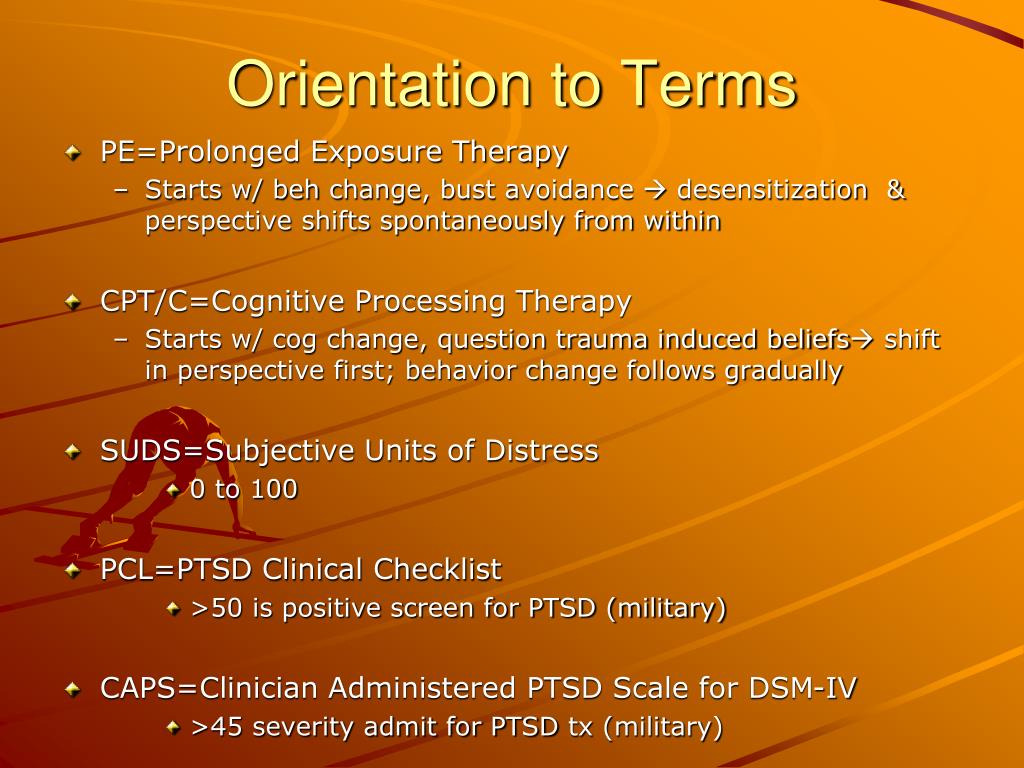 Orientation to Terms

PE=Prolonged Exposure Therapy

– Starts w/ beh change, bust avoidance → desensitization & perspective shifts spontaneously from within

CPT/C=Cognitive Processing Therapy

– Starts w/ cog change, question trauma induced beliefs→ shift in perspective first; behavior change follows gradually

SUDS=Subjective Units of Distress

0 to 100

PCL=PTSD Clinical Checklist

>50 is positive screen for PTSD (military)

CAPS=Clinician Administered PTSD Scale for DSM-IV

>45 severity admit for PTSD tx (military)